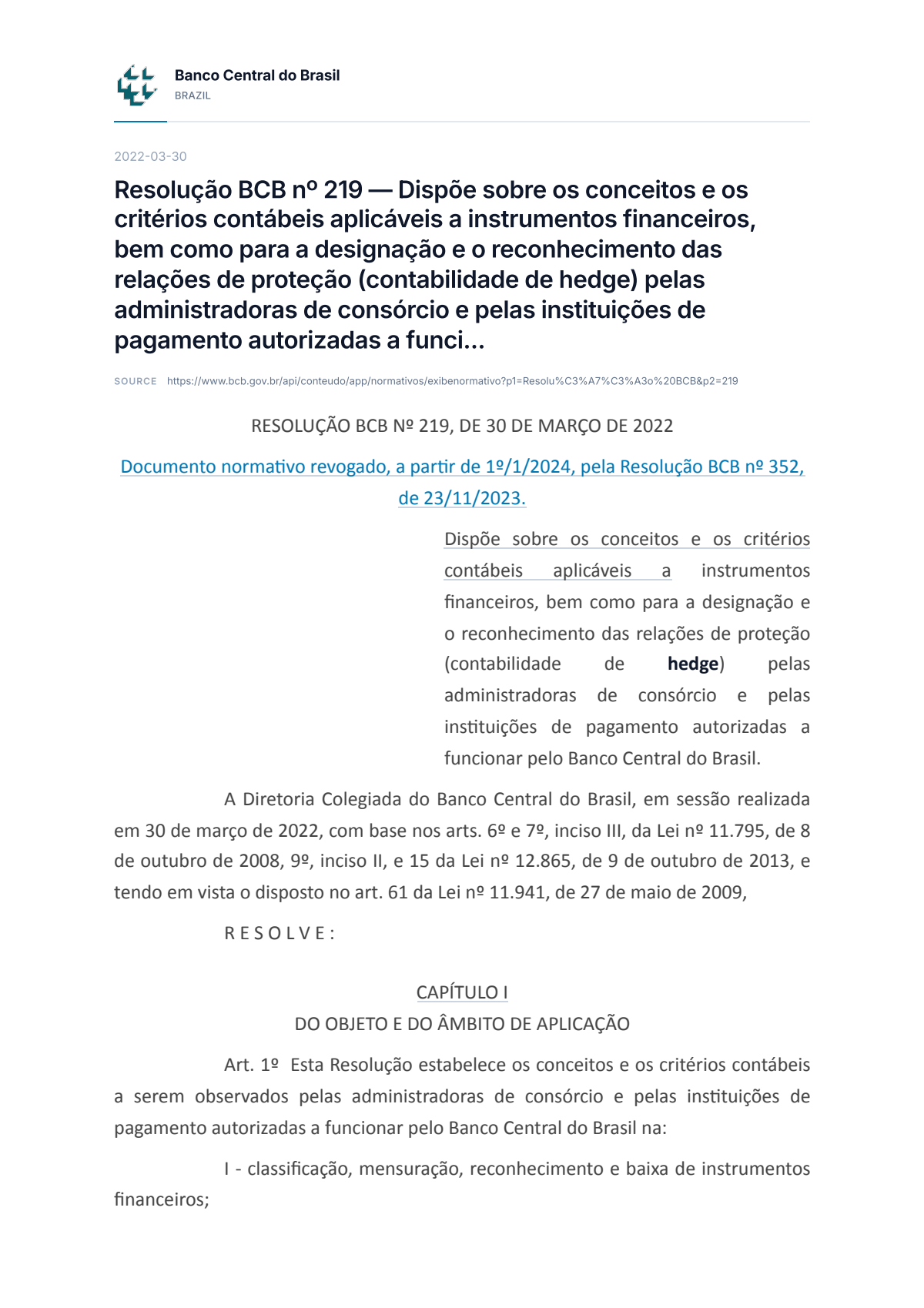 Banco Central do Brasil
BRAZIL

2022-03-30

Resolução BCB nº 219 — Dispõe sobre os conceitos e os critérios contábeis aplicáveis a instrumentos financeiros, bem como para a designação e o reconhecimento das relações de proteção (contabilidade de hedge) pelas administradoras de consórcio e pelas instituições de pagamento autorizadas a funci...

SOURCE https://www.bcb.gov.br/api/conteudo/app/normativos/exibenormativo?p1=Resolu%C3%A7%C3%A3o%20BCB&p2=219

RESOLUÇÃO BCB Nº 219, DE 30 DE MARÇO DE 2022

Documento normativo revogado, a partir de 1º/1/2024, pela Resolução BCB nº 352, de 23/11/2023.

Dispõe sobre os conceitos e os critérios contábeis aplicáveis a instrumentos financeiros, bem como para a designação e o reconhecimento das relações de proteção (contabilidade de hedge) pelas administradoras de consórcio e pelas instituições de pagamento autorizadas a funcionar pelo Banco Central do Brasil.

A Diretoria Colegiada do Banco Central do Brasil, em sessão realizada em 30 de março de 2022, com base nos arts. 6º e 7º, inciso III, da Lei nº 11.795, de 8 de outubro de 2008, 9º, inciso II, e 15 da Lei nº 12.865, de 9 de outubro de 2013, e tendo em vista o disposto no art. 61 da Lei nº 11.941, de 27 de maio de 2009,

R E S O L V E :

CAPÍTULO I
DO OBJETO E DO ÂMBITO DE APLICAÇÃO

Art. 1º Esta Resolução estabelece os conceitos e os critérios contábeis a serem observados pelas administradoras de consórcio e pelas instituições de pagamento autorizadas a funcionar pelo Banco Central do Brasil na:

I - classificação, mensuração, reconhecimento e baixa de instrumentos financeiros;